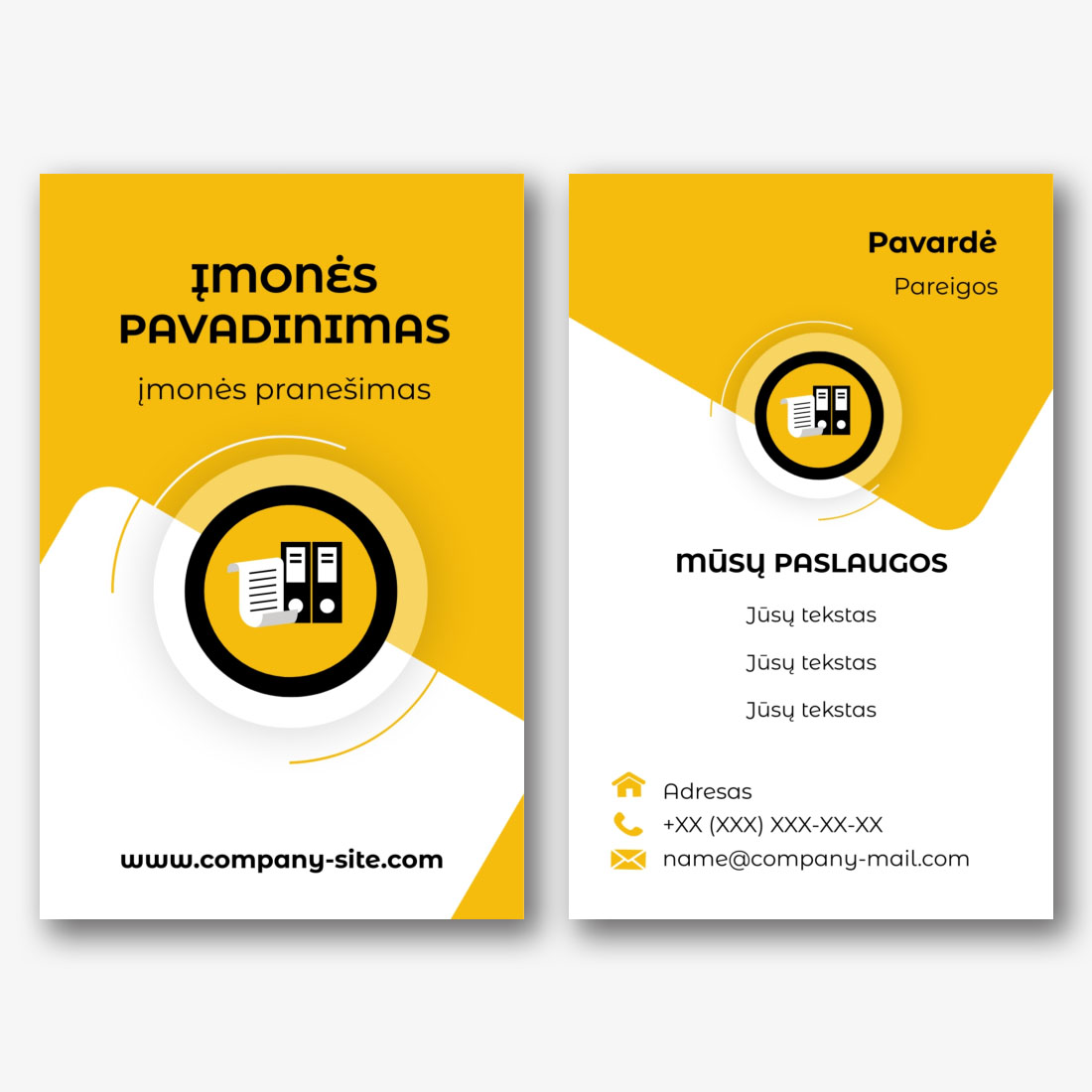 ĮMONĖS PAVADINIMAS

įmonės pranešimas

www.company-site.com

Pavardė

Pareigos

MŪSŲ PASLAUGOS

Jūsų tekstas

Jūsų tekstas

Jūsų tekstas

Adresas

+XX (XXX) XXX-XX-XX

name@company-mail.com